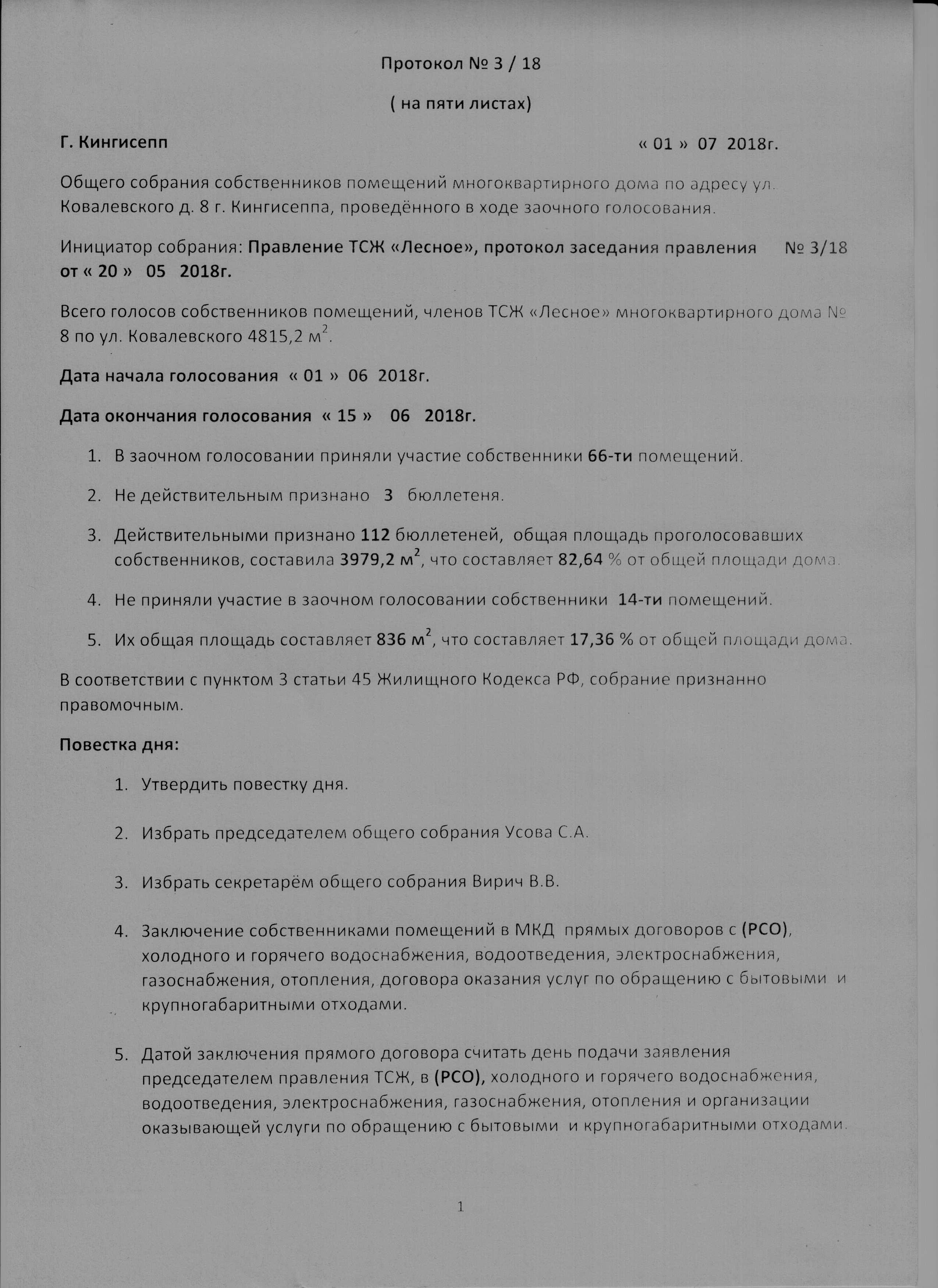 Протокол № 3 / 18

( на пяти листах)

Г. Кингисепп « 01 » 07 2018г.

Общего собрания собственников помещений многоквартирного дома по адресу ул. Ковалевского д. 8 г. Кингисеппа, проведённого в ходе заочного голосования.

Инициатор собрания: Правление ТСЖ «Лесное», протокол заседания правления № 3/18 от « 20 » 05 2018г.

Всего голосов собственников помещений, членов ТСЖ «Лесное» многоквартирного дома № 8 по ул. Ковалевского 4815,2 м$^2$.

Дата начала голосования « 01 » 06 2018г.

Дата окончания голосования « 15 » 06 2018г.

1. В заочном голосовании приняли участие собственники 66-ти помещений.

2. Не действительным признано 3 бюллетеня.

3. Действительными признано 112 бюллетеней, общая площадь проголосовавших собственников, составила 3979,2 м$^2$, что составляет 82,64 % от общей площади дома.

4. Не приняли участие в заочном голосовании собственники 14-ти помещений.

5. Их общая площадь составляет 836 м$^2$, что составляет 17,36 % от общей площади дома.

В соответствии с пунктом 3 статьи 45 Жилищного Кодекса РФ, собрание признанно правомочным.

Повестка дня:

1. Утвердить повестку дня.

2. Избрать председателем общего собрания Усова С.А.

3. Избрать секретарём общего собрания Вирич В.В.

4. Заключение собственниками помещений в МКД прямых договоров с (РСО), холодного и горячего водоснабжения, водоотведения, электроснабжения, газоснабжения, отопления, договора оказания услуг по обращению с бытовыми и крупногабаритными отходами.

5. Датой заключения прямого договора считать день подачи заявления председателем правления ТСЖ, в (РСО), холодного и горячего водоснабжения, водоотведения, электроснабжения, газоснабжения, отопления и организации оказывающей услуги по обращению с бытовыми и крупногабаритными отходами.

1